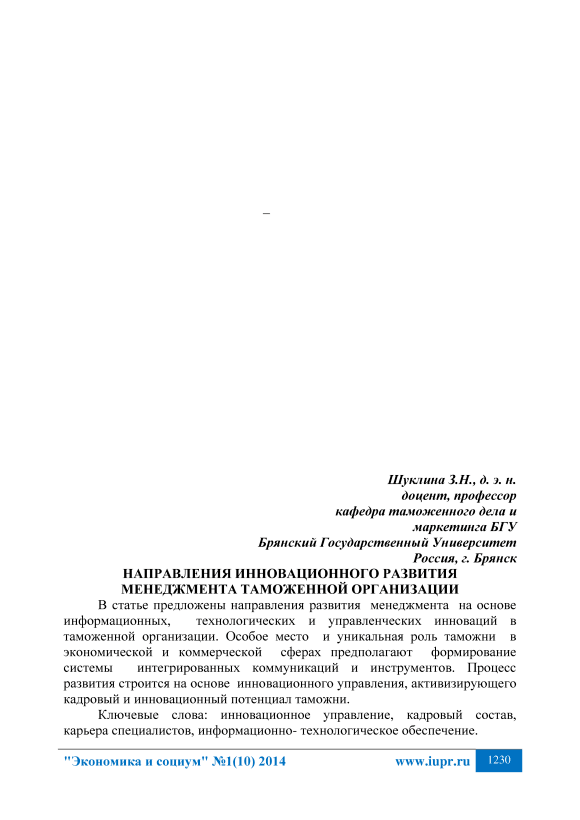 –

Шуклина З.Н., д. э. н.
доцент, профессор
кафедра таможенного дела и
маркетинга БГУ
Брянский Государственный Университет
Россия, г. Брянск

НАПРАВЛЕНИЯ ИННОВАЦИОННОГО РАЗВИТИЯ
МЕНЕДЖМЕНТА ТАМОЖЕННОЙ ОРГАНИЗАЦИИ

В статье предложены направления развития менеджмента на основе информационных, технологических и управленческих инноваций в таможенной организации. Особое место и уникальная роль таможни в экономической и коммерческой сферах предполагают формирование системы интегрированных коммуникаций и инструментов. Процесс развития строится на основе инновационного управления, активизирующего кадровый и инновационный потенциал таможни.

Ключевые слова: инновационное управление, кадровый состав, карьера специалистов, информационно- технологическое обеспечение.

"Экономика и социум" №1(10) 2014 www.iupr.ru 1230